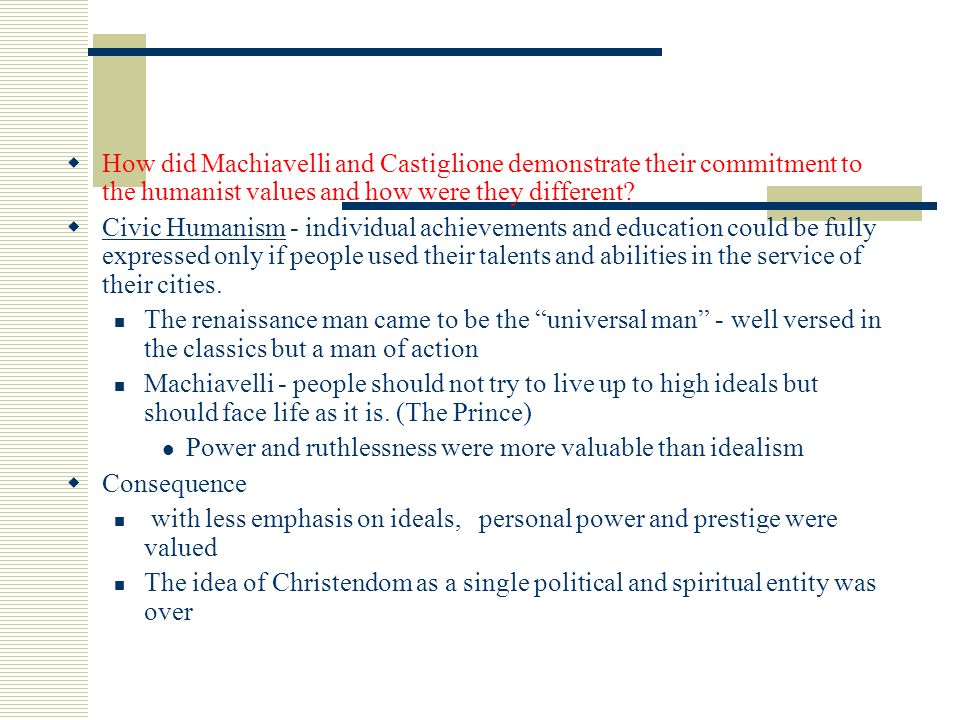 How did Machiavelli and Castiglione demonstrate their commitment to the humanist values and how were they different?

Civic Humanism - individual achievements and education could be fully expressed only if people used their talents and abilities in the service of their cities.

The renaissance man came to be the “universal man” - well versed in the classics but a man of action

Machiavelli - people should not try to live up to high ideals but should face life as it is. (The Prince)

Power and ruthlessness were more valuable than idealism

Consequence

with less emphasis on ideals, personal power and prestige were valued

The idea of Christendom as a single political and spiritual entity was over